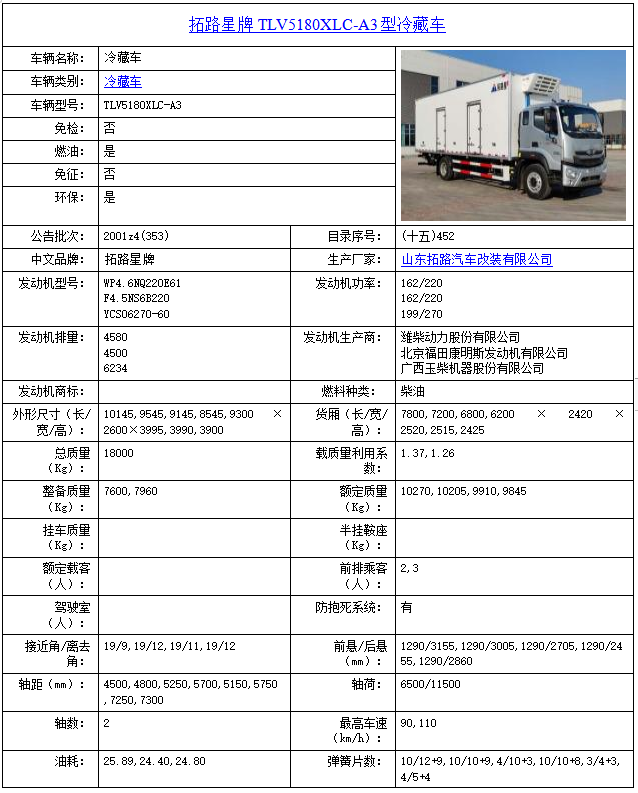 拓路星牌 TLV5180XLC-A3型冷藏车

| 车辆名称: | 冷藏车 | | |
|---|---|---|---|
| 车辆类别: | 冷藏车 | | |
| 车辆型号: | TLV5180XLC-A3 | | |
| 免检: | 否 | | |
| 燃油: | 是 | | |
| 免征: | 否 | | |
| 环保: | 是 | | |
| 公告批次: | 2001z4(353) | 目录序号: | (十五)452 |
| 中文品牌: | 拓路星牌 | 生产厂家: | 山东拓路汽车改装有限公司 |
| 发动机型号: | WP4.6NQ220E61 F4.5NS6B220 YCS06270-60 | 发动机功率: | 162/220 162/220 199/270 |
| 发动机排量: | 4580 4500 6234 | 发动机生产商: | 潍柴动力股份有限公司 北京福田康明斯发动机有限公司 广西玉柴机器股份有限公司 |
| 发动机商标: | | 燃料种类: | 柴油 |
| 外形尺寸(长/宽/高): | 10145,9545,9145,8545,9300 × 2600×3995,3990,3900 | 货厢(长/宽/高): | 7800,7200,6800,6200 × 2420 × 2520,2515,2425 |
| 总质量(Kg): | 18000 | 载质量利用系数: | 1.37,1.26 |
| 整备质量(Kg): | 7600,7960 | 额定质量(Kg): | 10270,10205,9910,9845 |
| 挂车质量(Kg): | | 半挂鞍座(Kg): | |
| 额定载客(人): | | 前排乘客(人): | 2,3 |
| 驾驶室(人): | | 防抱死系统: | 有 |
| 接近角/离去角: | 19/9,19/12,19/11,19/12 | 前悬/后悬(mm): | 1290/3155,1290/3005,1290/2705,1290/2455,1290/2860 |
| 轴距(mm): | 4500,4800,5250,5700,5150,5750,7250,7300 | 轴荷: | 6500/11500 |
| 轴数: | 2 | 最高车速(km/h): | 90,110 |
| 油耗: | 25.89,24.40,24.80 | 弹簧片数: | 10/12+9,10/10+9,4/10+3,10/10+8,3/4+3,4/5+4 |